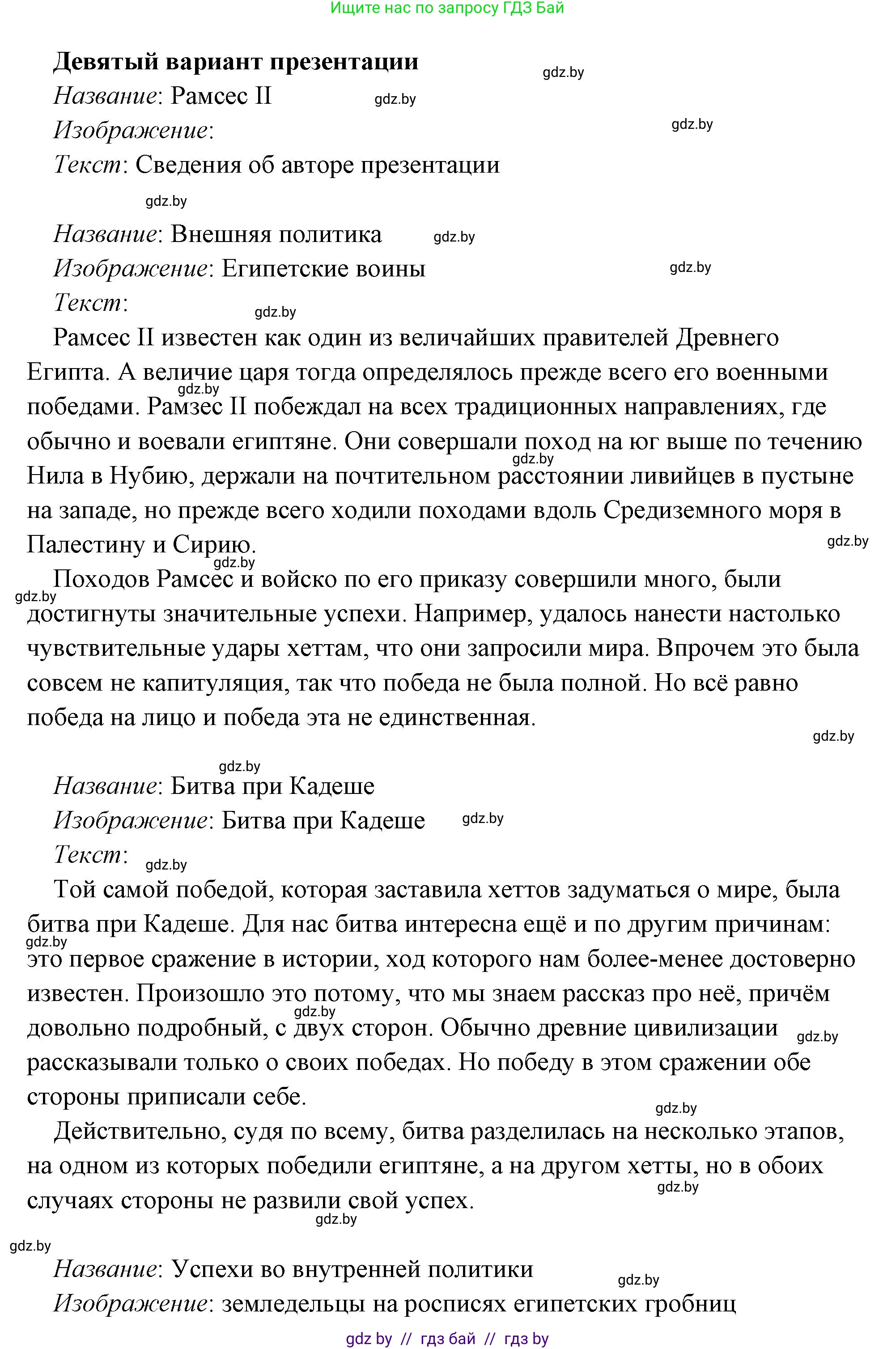 Ищите нас по запросу ГДЗ Бай

**Девятый вариант презентации**

gdz.by

*Название*: Рамсес II

gdz.by

*Изображение*:

gdz.by

*Текст*: Сведения об авторе презентации

gdz.by

*Название*: Внешняя политика

gdz.by

*Изображение*: Египетские воины

gdz.by

*Текст*:

gdz.by

Рамсес II известен как один из величайших правителей Древнего Египта. А величие царя тогда определялось прежде всего его военными победами. Рамзес II побеждал на всех традиционных направлениях, где обычно и воевали египтяне. Они совершали поход на юг выше по течению Нила в Нубию, держали на почтительном расстоянии ливийцев в пустыне на западе, но прежде всего ходили походами вдоль Средиземного моря в Палестину и Сирию.

gdz.by gdz.by gdz.by gdz.by

Походов Рамсес и войско по его приказу совершили много, были достигнуты значительные успехи. Например, удалось нанести настолько чувствительные удары хеттам, что они запросили мира. Впрочем это была совсем не капитуляция, так что победа не была полной. Но всё равно победа на лицо и победа эта не единственная.

gdz.by gdz.by

gdz.by

*Название*: Битва при Кадеше

*Изображение*: Битва при Кадеше

gdz.by

*Текст*:

gdz.by

Той самой победой, которая заставила хеттов задуматься о мире, была битва при Кадеше. Для нас битва интересна ещё и по другим причинам: это первое сражение в истории, ход которого нам более-менее достоверно известен. Произошло это потому, что мы знаем рассказ про неё, причём довольно подробный, с двух сторон. Обычно древние цивилизации рассказывали только о своих победах. Но победу в этом сражении обе стороны приписали себе.

gdz.by gdz.by gdz.by gdz.by

Действительно, судя по всему, битва разделилась на несколько этапов, на одном из которых победили египтяне, а на другом хетты, но в обоих случаях стороны не развили свой успех.

gdz.by gdz.by gdz.by

*Название*: Успехи во внутренней политики

gdz.by

*Изображение*: земледельцы на росписях египетских гробниц

gdz by // гдз бай // гдз by